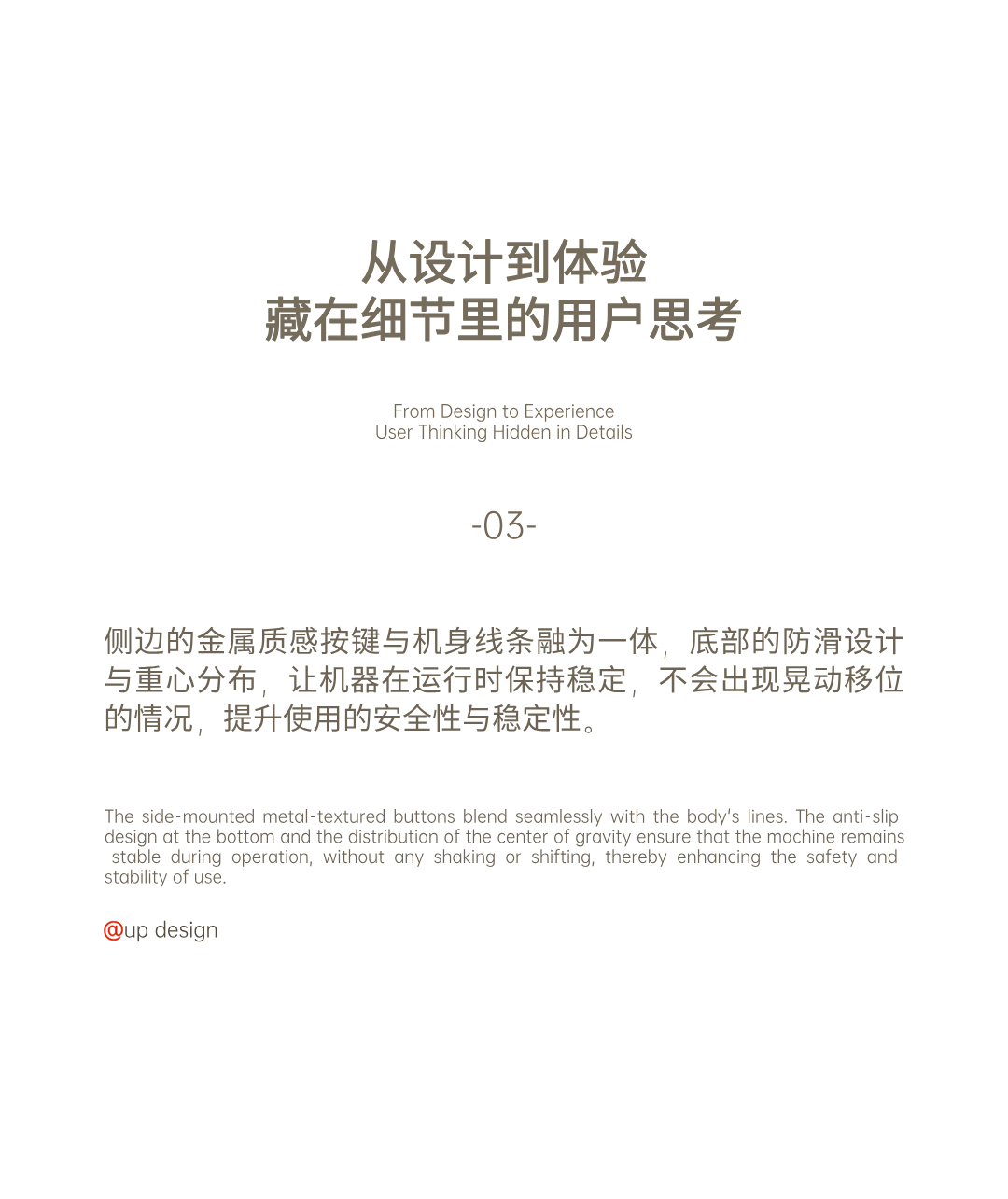 从设计到体验
藏在细节里的用户思考

From Design to Experience
User Thinking Hidden in Details

-03-

侧边的金属质感按键与机身线条融为一体，底部的防滑设计与重心分布，让机器在运行时保持稳定，不会出现晃动移位的情况，提升使用的安全性与稳定性。

The side-mounted metal-textured buttons blend seamlessly with the body's lines. The anti-slip design at the bottom and the distribution of the center of gravity ensure that the machine remains stable during operation, without any shaking or shifting, thereby enhancing the safety and stability of use.

@up design